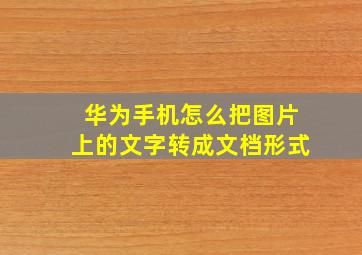 华为手机怎么把图片上的文字转成文档形式